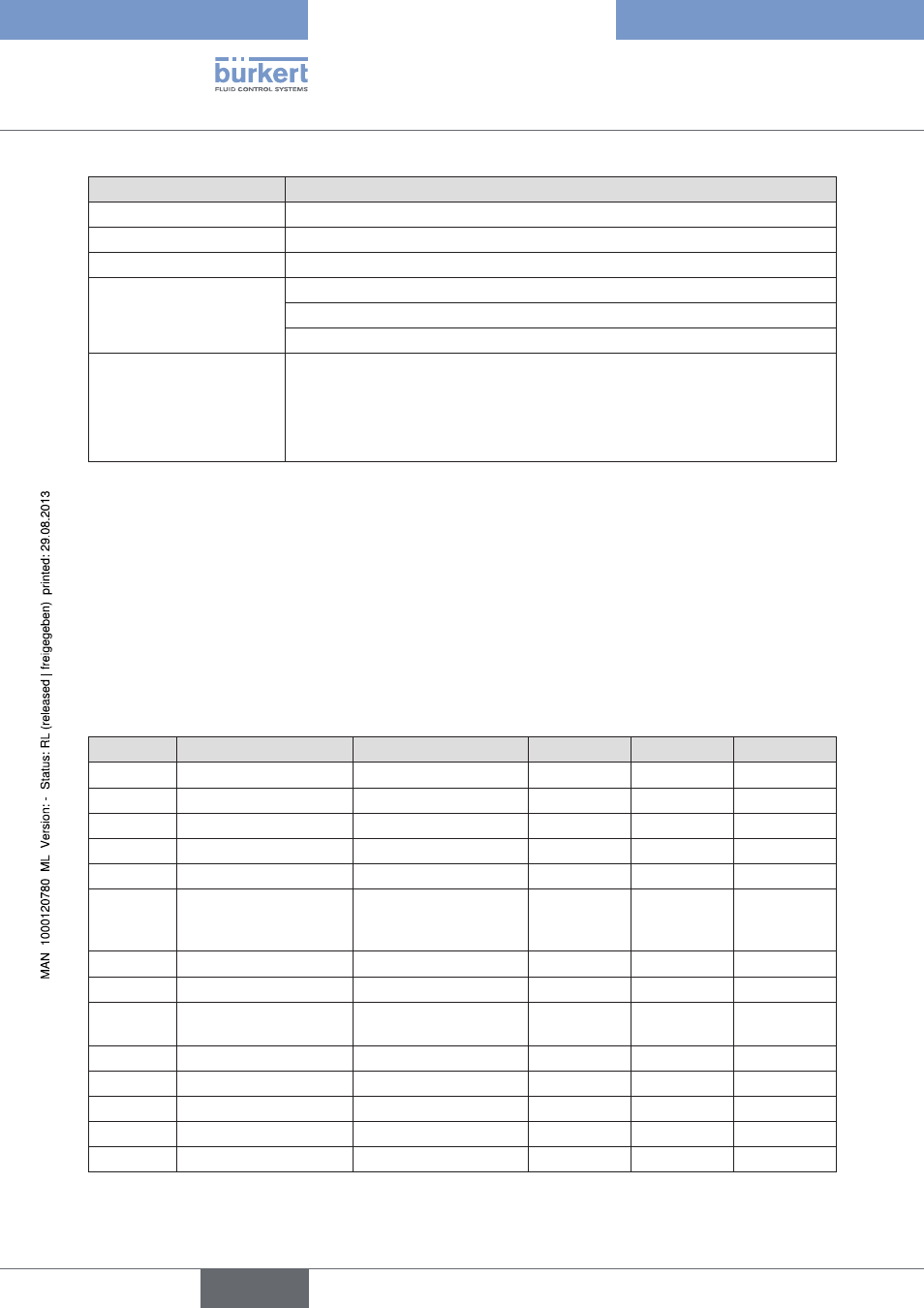 bürkert
FLUID CONTROL SYSTEMS

MAN 1000120780 ML Version: - Status: RL (released | freigegeben) printed: 29.08.2013